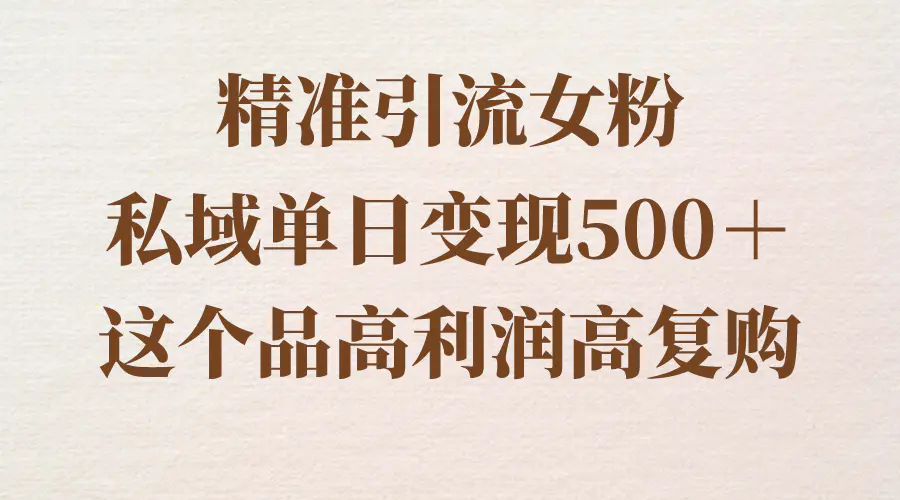 精准引流女粉
私域单日变现500＋
这个品高利润高复购